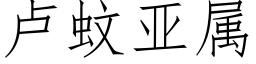 卢蚊亚属